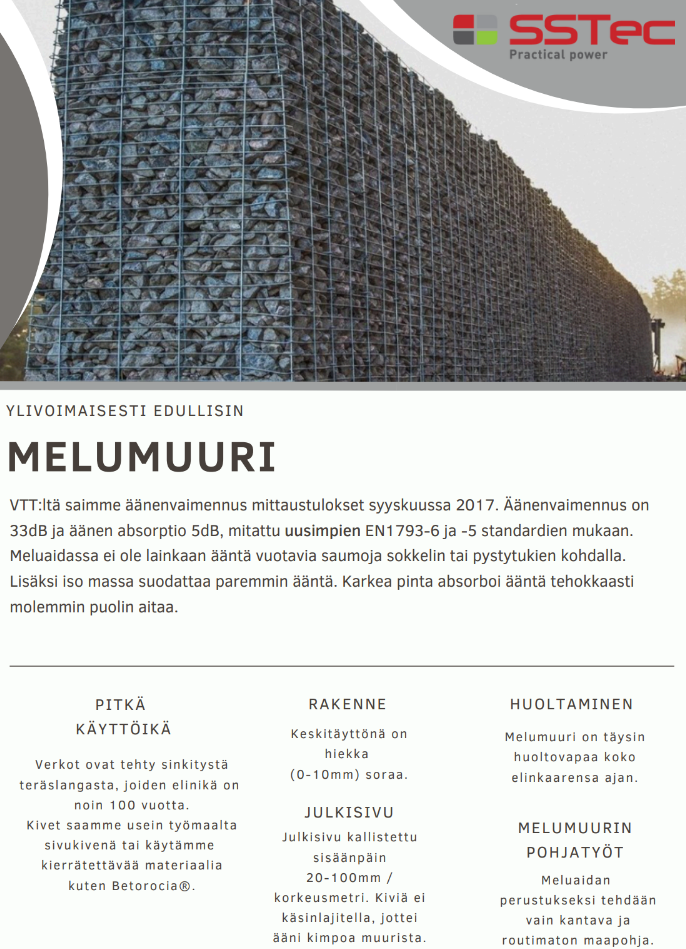 SSTec
Practical power

YLIVOIMAISESTI EDULLISIN

MELUMUURI

VTT:ltä saimme äänenvaimennus mittaustulokset syyskuussa 2017. Äänenvaimennus on 33dB ja äänen absorptio 5dB, mitattu uusimpien EN1793-6 ja -5 standardien mukaan. Meluaidassa ei ole lainkaan ääntä vuotavia saumoja sokkelin tai pystytukien kohdalla. Lisäksi iso massa suodattaa paremmin ääntä. Karkea pinta absorboi ääntä tehokkaasti molemmin puolin aitaa.

PITKÄ
KÄYTTÖIKÄ

Verkot ovat tehty sinkitystä teräslangasta, joiden elinikä on noin 100 vuotta.
Kivet saamme usein työmaalta sivukivenä tai käytämme kierrätettävää materiaalia kuten Betorocia®.

RAKENNE

Keskitäyttönä on hiekka (0-10mm) soraa.

JULKISIVU

Julkisivu kallistettu sisäänpäin 20-100mm / korkeusmetri. Kiviä ei käsinlajitella, jottei ääni kimpoa muurista.

HUOLTAMINEN

Melumuuri on täysin huoltovapaa koko elinkaarensa ajan.

MELUMUURIN
POHJATYÖT

Meluaidan perustukseksi tehdään vain kantava ja routimaton maapohja.